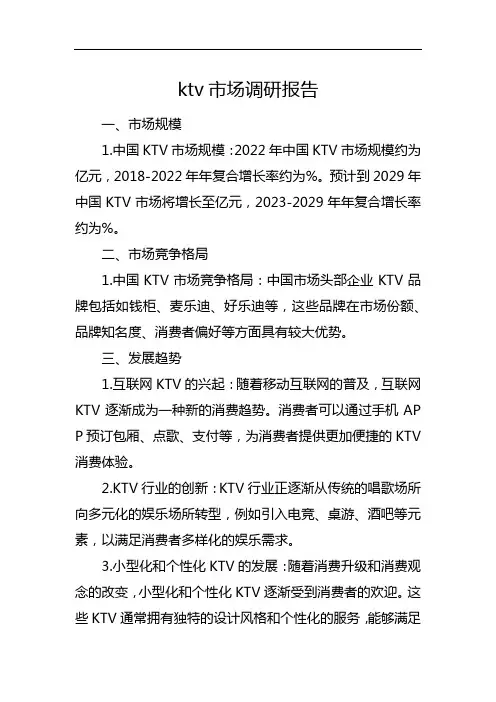 ktv 市场调研报告

一、市场规模

1.中国 KTV 市场规模：2022 年中国 KTV 市场规模约为亿元，2018-2022 年年复合增长率约为%。预计到 2029 年中国 KTV 市场将增长至亿元，2023-2029 年年复合增长率约为%。

二、市场竞争格局

1.中国 KTV 市场竞争格局：中国市场头部企业 KTV 品牌包括如钱柜、麦乐迪、好乐迪等，这些品牌在市场份额、品牌知名度、消费者偏好等方面具有较大优势。

三、发展趋势

1.互联网 KTV 的兴起：随着移动互联网的普及，互联网 KTV 逐渐成为一种新的消费趋势。消费者可以通过手机 APP 预订包厢、点歌、支付等，为消费者提供更加便捷的 KTV 消费体验。

2.KTV 行业的创新：KTV 行业正逐渐从传统的唱歌场所向多元化的娱乐场所转型，例如引入电竞、桌游、酒吧等元素，以满足消费者多样化的娱乐需求。

3.小型化和个性化 KTV 的发展：随着消费升级和消费观念的改变，小型化和个性化 KTV 逐渐受到消费者的欢迎。这些 KTV 通常拥有独特的设计风格和个性化的服务，能够满足